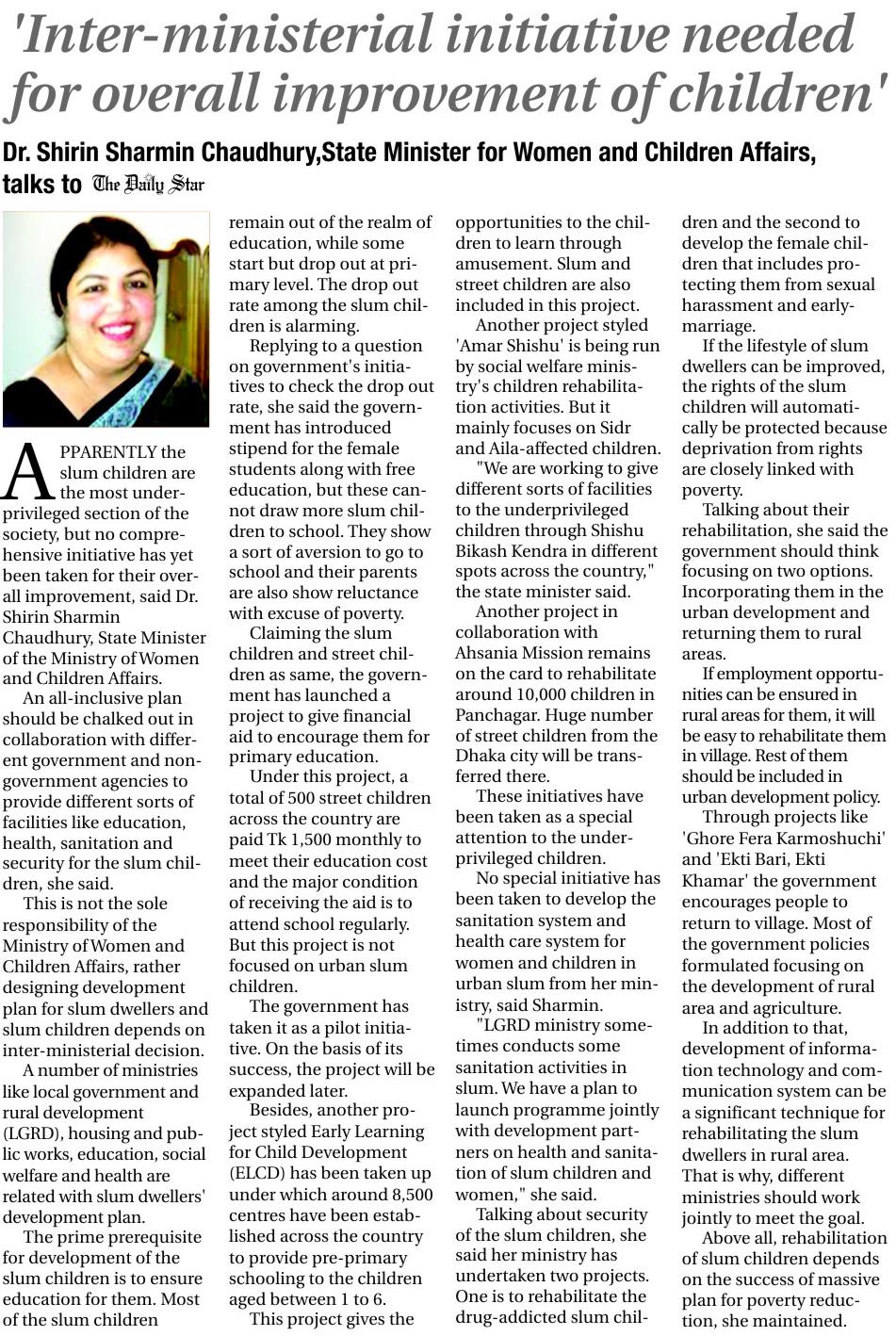 'Inter-ministerial initiative needed for overall improvement of children'

Dr. Shirin Sharmin Chaudhury,State Minister for Women and Children Affairs, talks to The Daily Star

APPARENTLY the slum children are the most underprivileged section of the society, but no comprehensive initiative has yet been taken for their overall improvement, said Dr. Shirin Sharmin Chaudhury, State Minister of the Ministry of Women and Children Affairs.

An all-inclusive plan should be chalked out in collaboration with different government and non-government agencies to provide different sorts of facilities like education, health, sanitation and security for the slum children, she said.

This is not the sole responsibility of the Ministry of Women and Children Affairs, rather designing development plan for slum dwellers and slum children depends on inter-ministerial decision.

A number of ministries like local government and rural development (LGRD), housing and public works, education, social welfare and health are related with slum dwellers' development plan.

The prime prerequisite for development of the slum children is to ensure education for them. Most of the slum children remain out of the realm of education, while some start but drop out at primary level. The drop out rate among the slum children is alarming.

Replying to a question on government's initiatives to check the drop out rate, she said the government has introduced stipend for the female students along with free education, but these cannot draw more slum children to school. They show a sort of aversion to go to school and their parents are also show reluctance with excuse of poverty.

Claiming the slum children and street children as same, the government has launched a project to give financial aid to encourage them for primary education.

Under this project, a total of 500 street children across the country are paid Tk 1,500 monthly to meet their education cost and the major condition of receiving the aid is to attend school regularly. But this project is not focused on urban slum children.

The government has taken it as a pilot initiative. On the basis of its success, the project will be expanded later.

Besides, another project styled Early Learning for Child Development (ELCD) has been taken up under which around 8,500 centres have been established across the country to provide pre-primary schooling to the children aged between 1 to 6.

This project gives the opportunities to the children to learn through amusement. Slum and street children are also included in this project.

Another project styled 'Amar Shishu' is being run by social welfare ministry's children rehabilitation activities. But it mainly focuses on Sidr and Aila-affected children.

"We are working to give different sorts of facilities to the underprivileged children through Shishu Bikash Kendra in different spots across the country," the state minister said.

Another project in collaboration with Ahsania Mission remains on the card to rehabilitate around 10,000 children in Panchagar. Huge number of street children from the Dhaka city will be transferred there.

These initiatives have been taken as a special attention to the underprivileged children.

No special initiative has been taken to develop the sanitation system and health care system for women and children in urban slum from her ministry, said Sharmin.

"LGRD ministry sometimes conducts some sanitation activities in slum. We have a plan to launch programme jointly with development partners on health and sanitation of slum children and women," she said.

Talking about security of the slum children, she said her ministry has undertaken two projects. One is to rehabilitate the drug-addicted slum children and the second to develop the female children that includes protecting them from sexual harassment and early-marriage.

If the lifestyle of slum dwellers can be improved, the rights of the slum children will automatically be protected because deprivation from rights are closely linked with poverty.

Talking about their rehabilitation, she said the government should think focusing on two options. Incorporating them in the urban development and returning them to rural areas.

If employment opportunities can be ensured in rural areas for them, it will be easy to rehabilitate them in village. Rest of them should be included in urban development policy.

Through projects like 'Ghore Fera Karmoshuchi' and 'Ekti Bari, Ekti Khamar' the government encourages people to return to village. Most of the government policies formulated focusing on the development of rural area and agriculture.

In addition to that, development of information technology and communication system can be a significant technique for rehabilitating the slum dwellers in rural area. That is why, different ministries should work jointly to meet the goal.

Above all, rehabilitation of slum children depends on the success of massive plan for poverty reduction, she maintained.